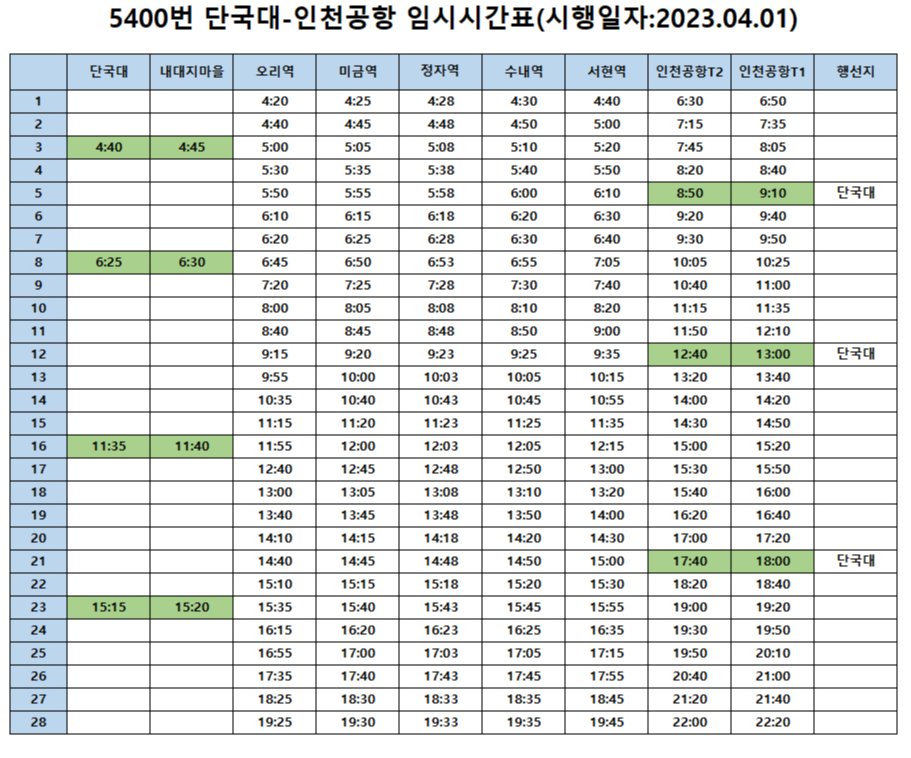 5400번 단국대-인천공항 임시시간표(시행일자:2023.04.01)

| | 단국대 | 내대지마을 | 오리역 | 미금역 | 정자역 | 수내역 | 서현역 | 인천공항T2 | 인천공항T1 | 행선지 |
|---|---|---|---|---|---|---|---|---|---|---|
| 1 | | | 4:20 | 4:25 | 4:28 | 4:30 | 4:40 | 6:30 | 6:50 | |
| 2 | | | 4:40 | 4:45 | 4:48 | 4:50 | 5:00 | 7:15 | 7:35 | |
| 3 | 4:40 | 4:45 | 5:00 | 5:05 | 5:08 | 5:10 | 5:20 | 7:45 | 8:05 | |
| 4 | | | 5:30 | 5:35 | 5:38 | 5:40 | 5:50 | 8:20 | 8:40 | |
| 5 | | | 5:50 | 5:55 | 5:58 | 6:00 | 6:10 | 8:50 | 9:10 | 단국대 |
| 6 | | | 6:10 | 6:15 | 6:18 | 6:20 | 6:30 | 9:20 | 9:40 | |
| 7 | | | 6:20 | 6:25 | 6:28 | 6:30 | 6:40 | 9:30 | 9:50 | |
| 8 | 6:25 | 6:30 | 6:45 | 6:50 | 6:53 | 6:55 | 7:05 | 10:05 | 10:25 | |
| 9 | | | 7:20 | 7:25 | 7:28 | 7:30 | 7:40 | 10:40 | 11:00 | |
| 10 | | | 8:00 | 8:05 | 8:08 | 8:10 | 8:20 | 11:15 | 11:35 | |
| 11 | | | 8:40 | 8:45 | 8:48 | 8:50 | 9:00 | 11:50 | 12:10 | |
| 12 | | | 9:15 | 9:20 | 9:23 | 9:25 | 9:35 | 12:40 | 13:00 | 단국대 |
| 13 | | | 9:55 | 10:00 | 10:03 | 10:05 | 10:15 | 13:20 | 13:40 | |
| 14 | | | 10:35 | 10:40 | 10:43 | 10:45 | 10:55 | 14:00 | 14:20 | |
| 15 | | | 11:15 | 11:20 | 11:23 | 11:25 | 11:35 | 14:30 | 14:50 | |
| 16 | 11:35 | 11:40 | 11:55 | 12:00 | 12:03 | 12:05 | 12:15 | 15:00 | 15:20 | |
| 17 | | | 12:40 | 12:45 | 12:48 | 12:50 | 13:00 | 15:30 | 15:50 | |
| 18 | | | 13:00 | 13:05 | 13:08 | 13:10 | 13:20 | 15:40 | 16:00 | |
| 19 | | | 13:40 | 13:45 | 13:48 | 13:50 | 14:00 | 16:20 | 16:40 | |
| 20 | | | 14:10 | 14:15 | 14:18 | 14:20 | 14:30 | 17:00 | 17:20 | |
| 21 | | | 14:40 | 14:45 | 14:48 | 14:50 | 15:00 | 17:40 | 18:00 | 단국대 |
| 22 | | | 15:10 | 15:15 | 15:18 | 15:20 | 15:30 | 18:20 | 18:40 | |
| 23 | 15:15 | 15:20 | 15:35 | 15:40 | 15:43 | 15:45 | 15:55 | 19:00 | 19:20 | |
| 24 | | | 16:15 | 16:20 | 16:23 | 16:25 | 16:35 | 19:30 | 19:50 | |
| 25 | | | 16:55 | 17:00 | 17:03 | 17:05 | 17:15 | 19:50 | 20:10 | |
| 26 | | | 17:35 | 17:40 | 17:43 | 17:45 | 17:55 | 20:40 | 21:00 | |
| 27 | | | 18:25 | 18:30 | 18:33 | 18:35 | 18:45 | 21:20 | 21:40 | |
| 28 | | | 19:25 | 19:30 | 19:33 | 19:35 | 19:45 | 22:00 | 22:20 | |